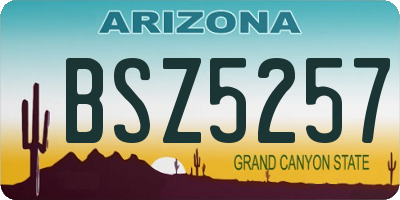 ARIZONA

BSZ5257

GRAND CANYON STATE